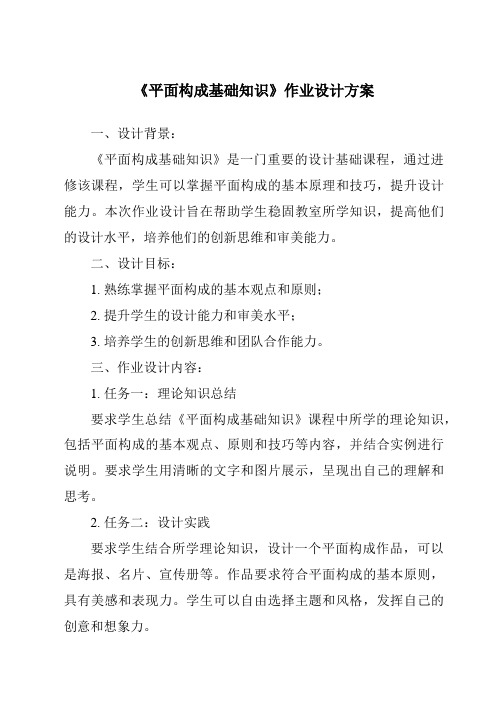 《平面构成基础知识》作业设计方案

一、设计背景：

《平面构成基础知识》是一门重要的设计基础课程，通过进修该课程，学生可以掌握平面构成的基本原理和技巧，提升设计能力。本次作业设计旨在帮助学生稳固教室所学知识，提高他们的设计水平，培养他们的创新思维和审美能力。

二、设计目标：

1. 熟练掌握平面构成的基本观点和原则；

2. 提升学生的设计能力和审美水平；

3. 培养学生的创新思维和团队合作能力。

三、作业设计内容：

1. 任务一：理论知识总结

要求学生总结《平面构成基础知识》课程中所学的理论知识，包括平面构成的基本观点、原则和技巧等内容，并结合实例进行说明。要求学生用清晰的文字和图片展示，呈现出自己的理解和思考。

2. 任务二：设计实践

要求学生结合所学理论知识，设计一个平面构成作品，可以是海报、名片、宣传册等。作品要求符合平面构成的基本原则，具有美感和表现力。学生可以自由选择主题和风格，发挥自己的创意和想象力。